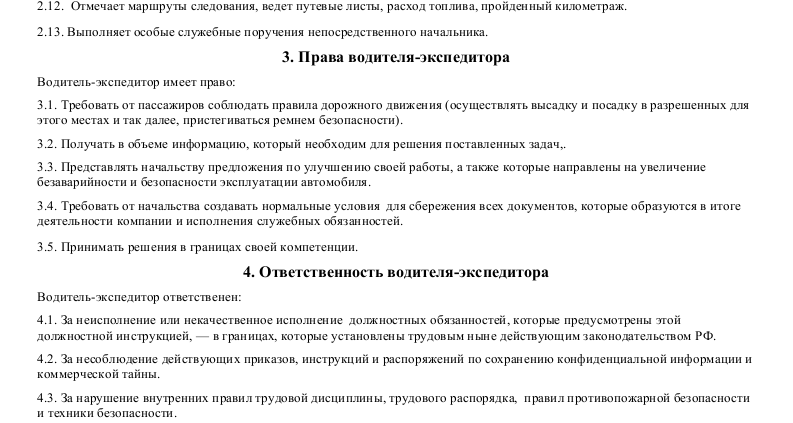 2.12. Отмечает маршруты следования, ведет путевые листы, расход топлива, пройденный километраж.

2.13. Выполняет особые служебные поручения непосредственного начальника.

3. Права водителя-экспедитора

Водитель-экспедитор имеет право:

3.1. Требовать от пассажиров соблюдать правила дорожного движения (осуществлять высадку и посадку в разрешенных для этого местах и так далее, пристегиваться ремнем безопасности).

3.2. Получать в объеме информацию, который необходим для решения поставленных задач,.

3.3. Представлять начальству предложения по улучшению своей работы, а также которые направлены на увеличение безаварийности и безопасности эксплуатации автомобиля.

3.4. Требовать от начальства создавать нормальные условия для сбережения всех документов, которые образуются в итоге деятельности компании и исполнения служебных обязанностей.

3.5. Принимать решения в границах своей компетенции.

4. Ответственность водителя-экспедитора

Водитель-экспедитор ответственен:

4.1. За неисполнение или некачественное исполнение должностных обязанностей, которые предусмотрены этой должностной инструкцией, — в границах, которые установлены трудовым ныне действующим законодательством РФ.

4.2. За несоблюдение действующих приказов, инструкций и распоряжений по сохранению конфиденциальной информации и коммерческой тайны.

4.3. За нарушение внутренних правил трудовой дисциплины, трудового распорядка, правил противопожарной безопасности и техники безопасности.